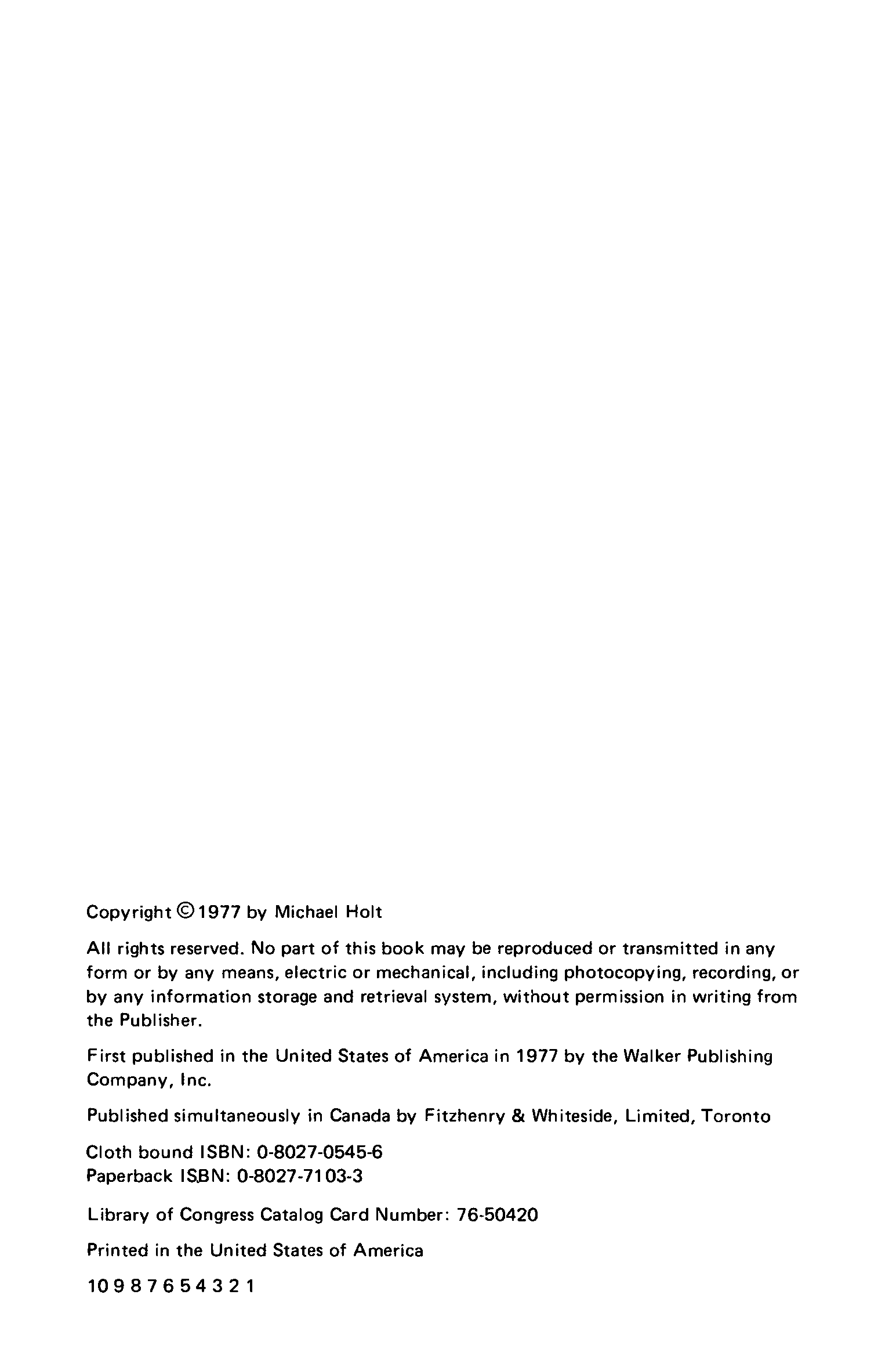 Copyright © 1977 by Michael Holt

All rights reserved. No part of this book may be reproduced or transmitted in any form or by any means, electric or mechanical, including photocopying, recording, or by any information storage and retrieval system, without permission in writing from the Publisher.

First published in the United States of America in 1977 by the Walker Publishing Company, Inc.

Published simultaneously in Canada by Fitzhenry & Whiteside, Limited, Toronto

Cloth bound ISBN: 0-8027-0545-6
Paperback ISBN: 0-8027-7103-3

Library of Congress Catalog Card Number: 76-50420

Printed in the United States of America

10 9 8 7 6 5 4 3 2 1